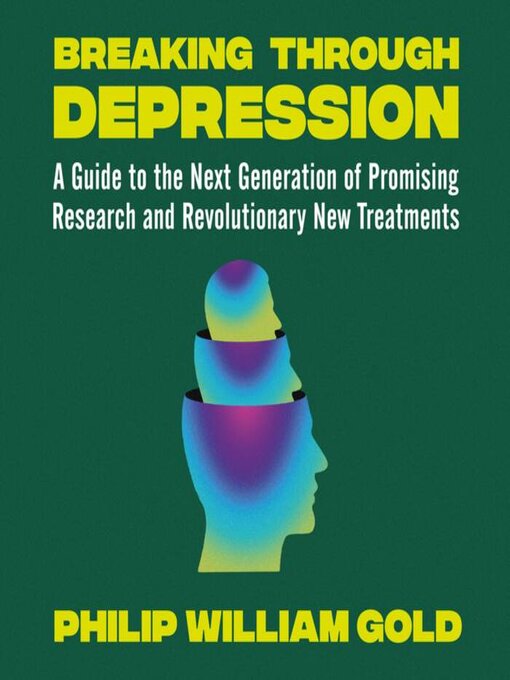 BREAKING THROUGH DEPRESSION

A Guide to the Next Generation of Promising Research and Revolutionary New Treatments

PHILIP WILLIAM GOLD